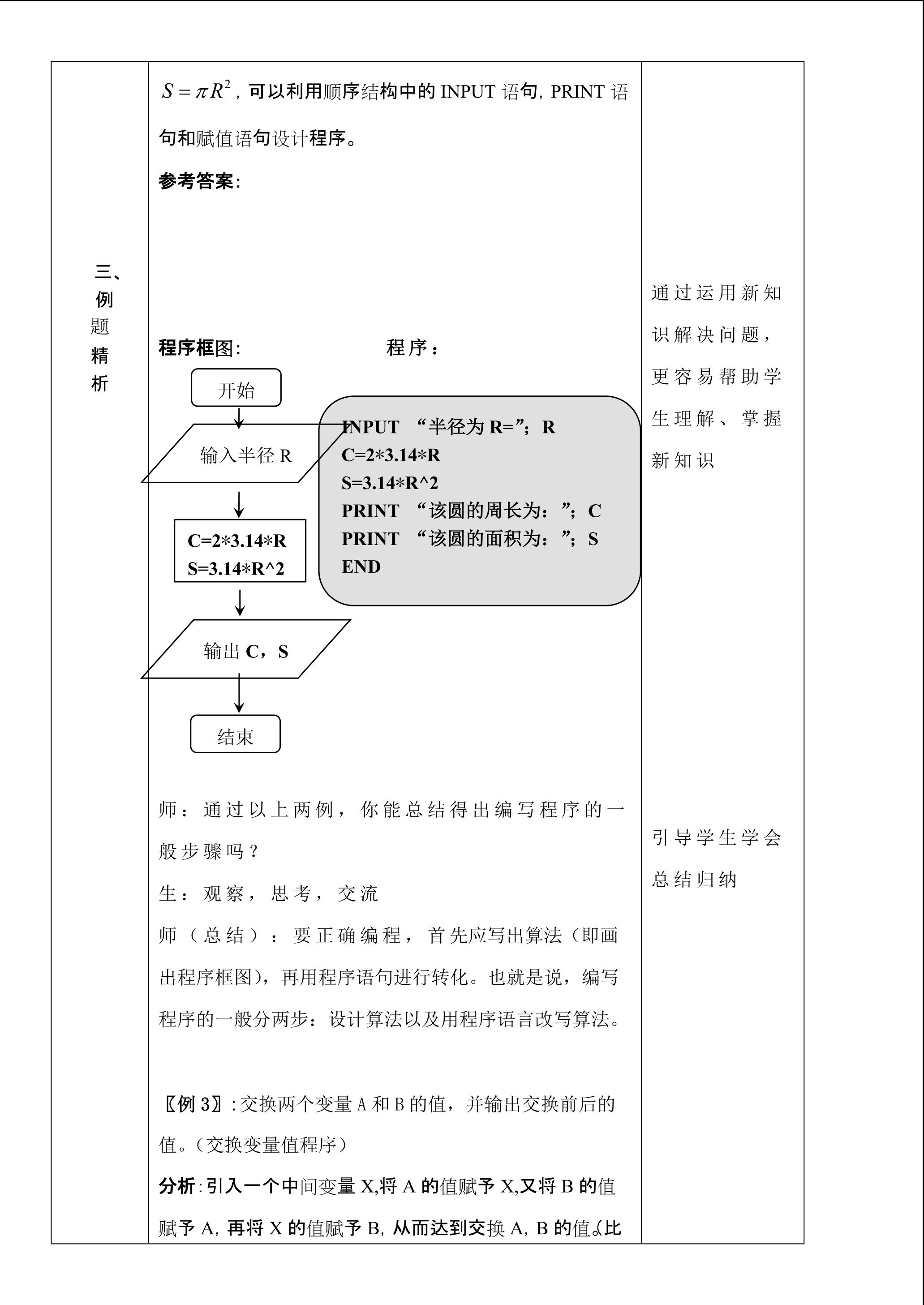 三、例题精析

$S=\pi R^2$，可以利用顺序结构中的 INPUT 语句，PRINT 语句和赋值语句设计程序。

参考答案：

程序框图：　　　　程序：

开始

输入半径 R

C=2*3.14*R
S=3.14*R^2

输出 C，S

结束

INPUT “半径为 R=”；R
C=2*3.14*R
S=3.14*R^2
PRINT “该圆的周长为：”；C
PRINT “该圆的面积为：”；S
END

师：通过以上两例，你能总结得出编写程序的一般步骤吗？

生：观察，思考，交流

师（总结）：要正确编程，首先应写出算法（即画出程序框图），再用程序语句进行转化。也就是说，编写程序的一般分两步：设计算法以及用程序语言改写算法。

〖例 3〗：交换两个变量 A 和 B 的值，并输出交换前后的值。（交换变量值程序）

分析：引入一个中间变量 X，将 A 的值赋予 X，又将 B 的值赋予 A，再将 X 的值赋予 B，从而达到交换 A，B 的值。（比

通过运用新知识解决问题，更容易帮助学生理解、掌握新知识

引导学生学会总结归纳